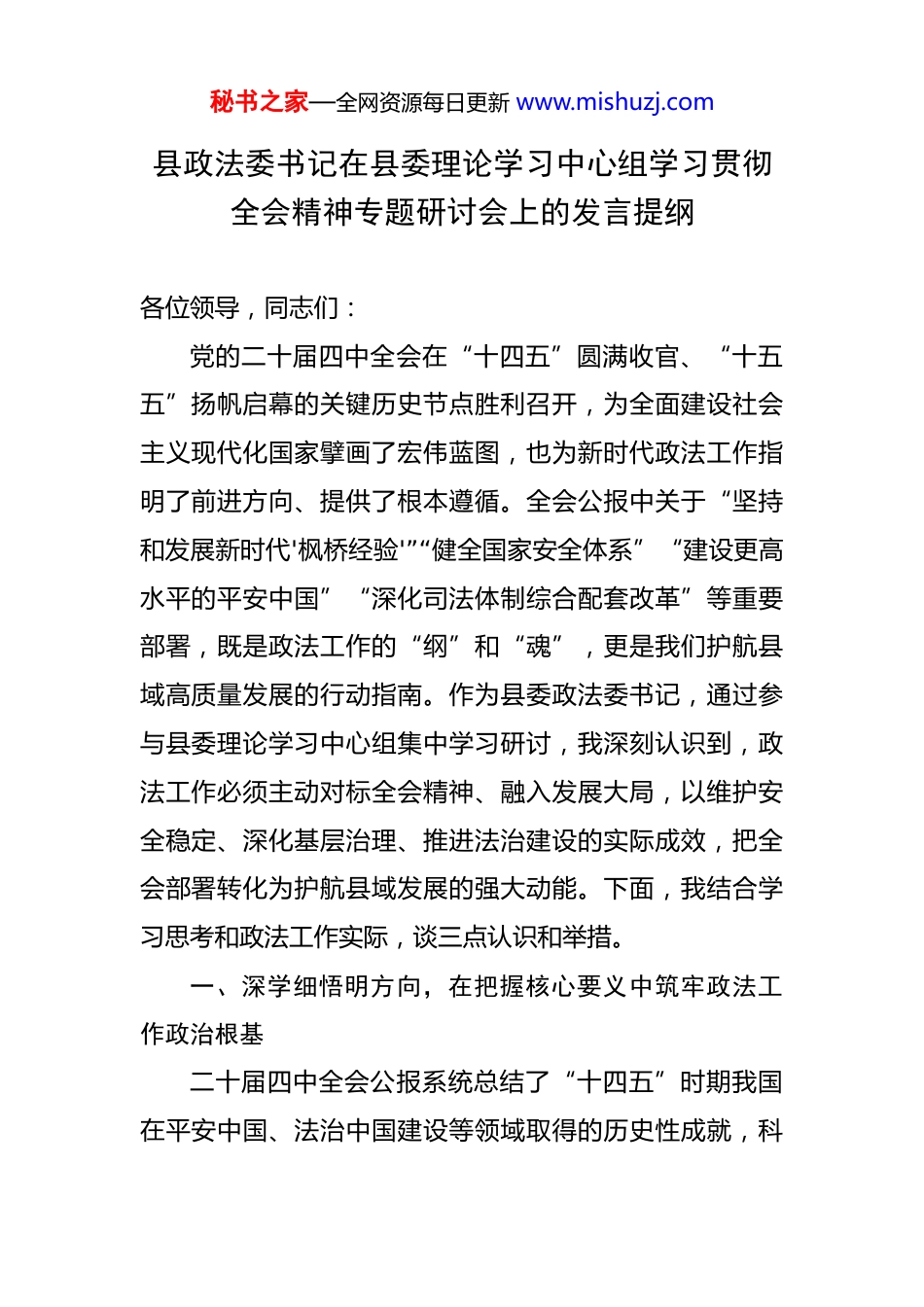 秘书之家—全网资源每日更新 www.mishuzj.com

县政法委书记在县委理论学习中心组学习贯彻全会精神专题研讨会上的发言提纲

各位领导，同志们：

党的二十届四中全会在“十四五”圆满收官、“十五五”扬帆启幕的关键历史节点胜利召开，为全面建设社会主义现代化国家擘画了宏伟蓝图，也为新时代政法工作指明了前进方向、提供了根本遵循。全会公报中关于“坚持和发展新时代'枫桥经验'”“健全国家安全体系”“建设更高水平的平安中国”“深化司法体制综合配套改革”等重要部署，既是政法工作的“纲”和“魂”，更是我们护航县域高质量发展的行动指南。作为县委政法委书记，通过参与县委理论学习中心组集中学习研讨，我深刻认识到，政法工作必须主动对标全会精神、融入发展大局，以维护安全稳定、深化基层治理、推进法治建设的实际成效，把全会部署转化为护航县域发展的强大动能。下面，我结合学习思考和政法工作实际，谈三点认识和举措。

一、深学细悟明方向，在把握核心要义中筑牢政法工作政治根基

二十届四中全会公报系统总结了“十四五”时期我国在平安中国、法治中国建设等领域取得的历史性成就，科